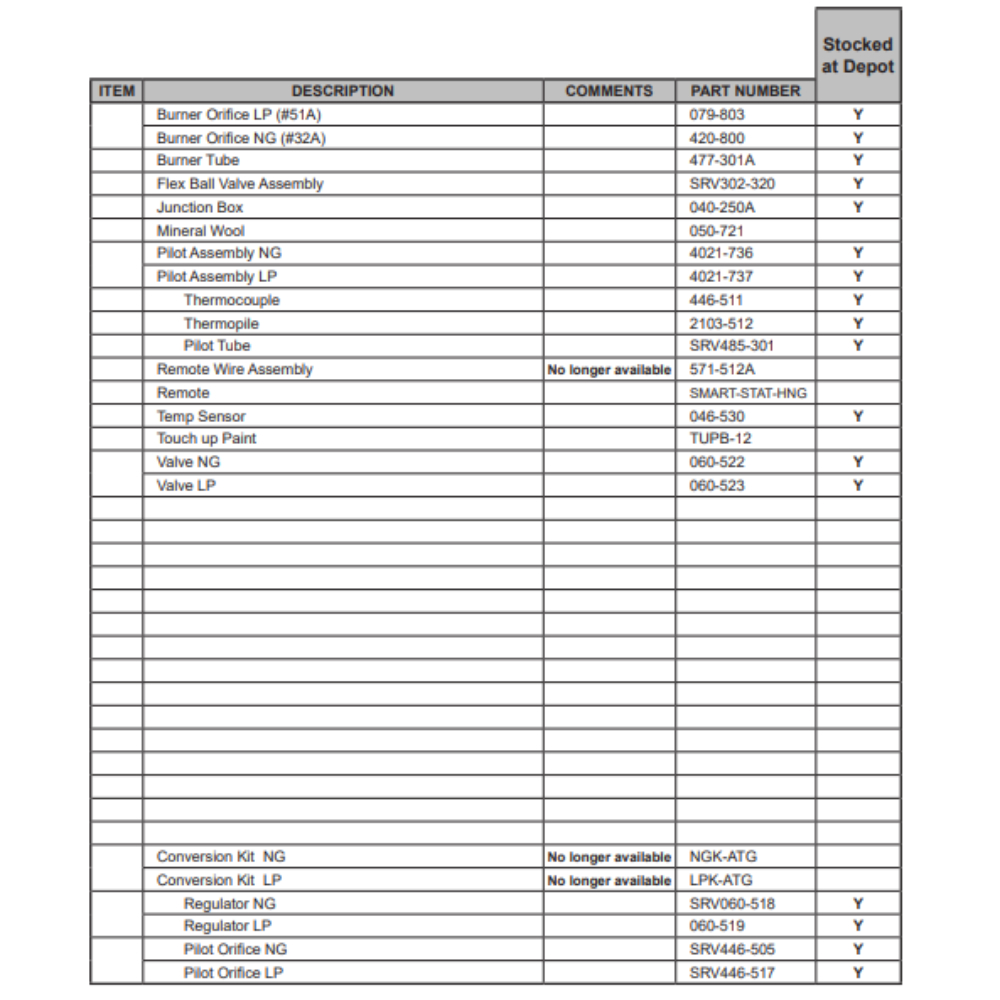 | ITEM | DESCRIPTION | COMMENTS | PART NUMBER | Stocked at Depot |
|---|---|---|---|---|
| | Burner Orifice LP (#51A) | | 079-803 | Y |
| | Burner Orifice NG (#32A) | | 420-800 | Y |
| | Burner Tube | | 477-301A | Y |
| | Flex Ball Valve Assembly | | SRV302-320 | Y |
| | Junction Box | | 040-250A | Y |
| | Mineral Wool | | 050-721 | |
| | Pilot Assembly NG | | 4021-736 | Y |
| | Pilot Assembly LP | | 4021-737 | Y |
| | Thermocouple | | 446-511 | Y |
| | Thermopile | | 2103-512 | Y |
| | Pilot Tube | | SRV485-301 | Y |
| | Remote Wire Assembly | No longer available | 571-512A | |
| | Remote | | SMART-STAT-HNG | |
| | Temp Sensor | | 046-530 | Y |
| | Touch up Paint | | TUPB-12 | |
| | Valve NG | | 060-522 | Y |
| | Valve LP | | 060-523 | Y |
| | | | | |
| | | | | |
| | | | | |
| | | | | |
| | | | | |
| | | | | |
| | | | | |
| | | | | |
| | | | | |
| | | | | |
| | | | | |
| | | | | |
| | | | | |
| | | | | |
| | | | | |
| | Conversion Kit NG | No longer available | NGK-ATG | |
| | Conversion Kit LP | No longer available | LPK-ATG | |
| | Regulator NG | | SRV060-518 | Y |
| | Regulator LP | | 060-519 | Y |
| | Pilot Orifice NG | | SRV446-505 | Y |
| | Pilot Orifice LP | | SRV446-517 | Y |